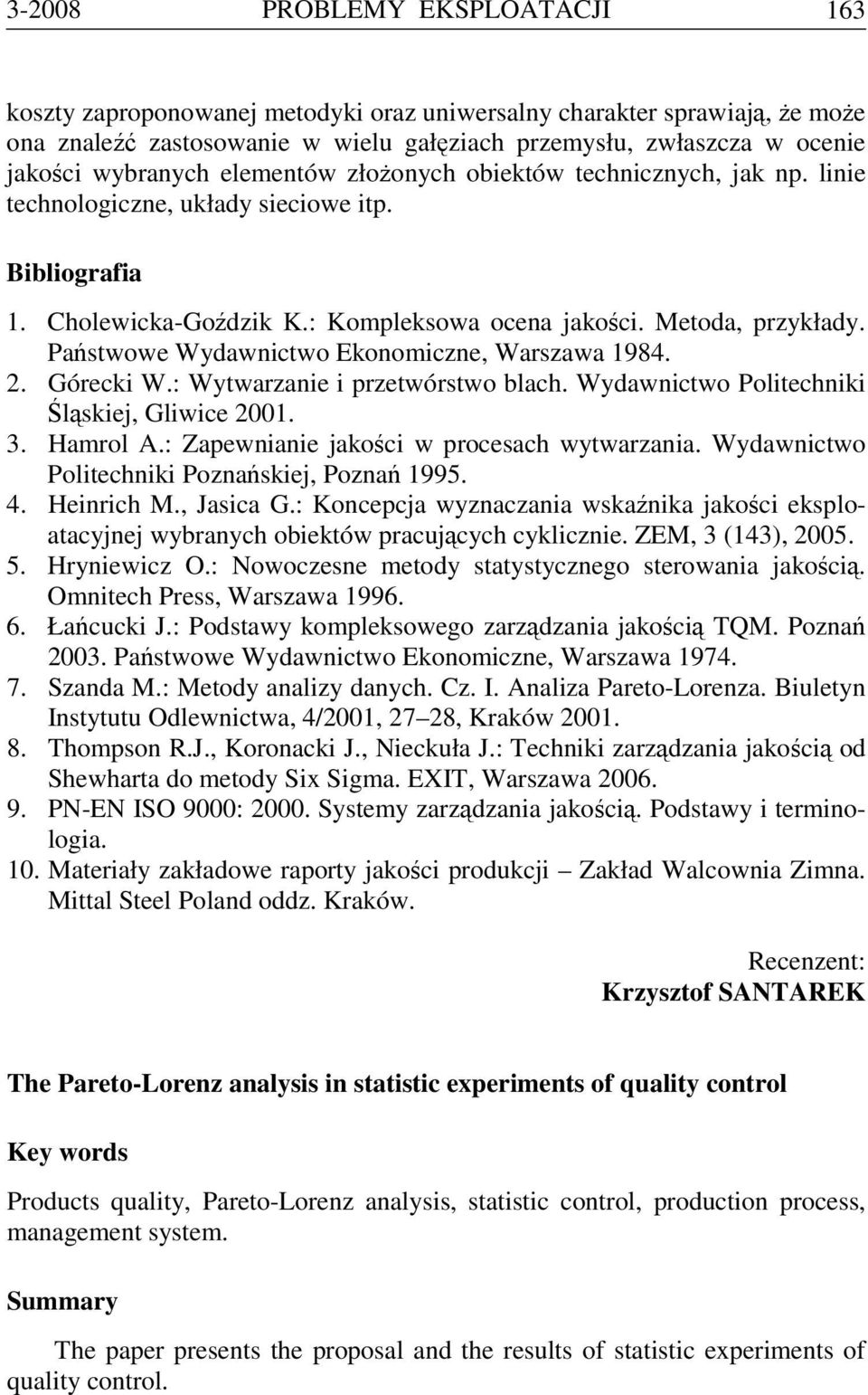 3-2008 PROBLEMY EKSPLOATACJI 163

koszty zaproponowanej metodyki oraz uniwersalny charakter sprawiają, że może ona znaleźć zastosowanie w wielu gałęziach przemysłu, zwłaszcza w ocenie jakości wybranych elementów złożonych obiektów technicznych, jak np. linie technologiczne, układy sieciowe itp.

Bibliografia

1. Cholewicka-Goździk K.: Kompleksowa ocena jakości. Metoda, przykłady. Państwowe Wydawnictwo Ekonomiczne, Warszawa 1984.
2. Górecki W.: Wytwarzanie i przetwórstwo blach. Wydawnictwo Politechniki Śląskiej, Gliwice 2001.
3. Hamrol A.: Zapewnianie jakości w procesach wytwarzania. Wydawnictwo Politechniki Poznańskiej, Poznań 1995.
4. Heinrich M., Jasica G.: Koncepcja wyznaczania wskaźnika jakości eksploatacyjnej wybranych obiektów pracujących cyklicznie. ZEM, 3 (143), 2005.
5. Hryniewicz O.: Nowoczesne metody statystycznego sterowania jakością. Omnitech Press, Warszawa 1996.
6. Łańcucki J.: Podstawy kompleksowego zarządzania jakością TQM. Poznań 2003. Państwowe Wydawnictwo Ekonomiczne, Warszawa 1974.
7. Szanda M.: Metody analizy danych. Cz. I. Analiza Pareto-Lorenza. Biuletyn Instytutu Odlewnictwa, 4/2001, 27–28, Kraków 2001.
8. Thompson R.J., Koronacki J., Nieckuła J.: Techniki zarządzania jakością od Shewharta do metody Six Sigma. EXIT, Warszawa 2006.
9. PN-EN ISO 9000: 2000. Systemy zarządzania jakością. Podstawy i terminologia.
10. Materiały zakładowe raporty jakości produkcji – Zakład Walcownia Zimna. Mittal Steel Poland oddz. Kraków.

Recenzent:
Krzysztof SANTAREK

The Pareto-Lorenz analysis in statistic experiments of quality control

Key words

Products quality, Pareto-Lorenz analysis, statistic control, production process, management system.

Summary

The paper presents the proposal and the results of statistic experiments of quality control.